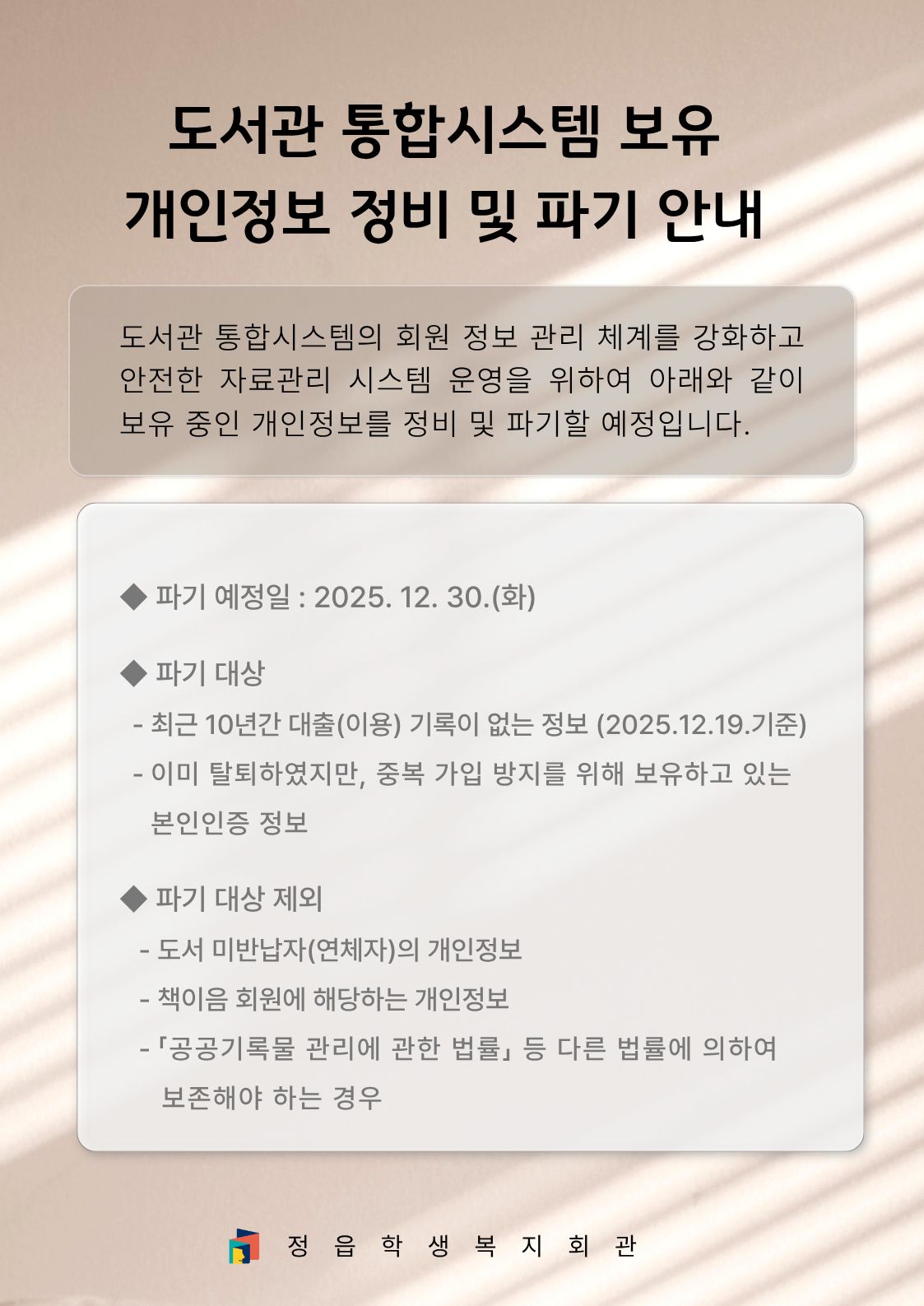 도서관 통합시스템 보유
개인정보 정비 및 파기 안내

도서관 통합시스템의 회원 정보 관리 체계를 강화하고 안전한 자료관리 시스템 운영을 위하여 아래와 같이 보유 중인 개인정보를 정비 및 파기할 예정입니다.

◆ 파기 예정일 : 2025. 12. 30.(화)

◆ 파기 대상
- 최근 10년간 대출(이용) 기록이 없는 정보 (2025.12.19.기준)
- 이미 탈퇴하였지만, 중복 가입 방지를 위해 보유하고 있는 본인인증 정보

◆ 파기 대상 제외
- 도서 미반납자(연체자)의 개인정보
- 책이음 회원에 해당하는 개인정보
- 「공공기록물 관리에 관한 법률」 등 다른 법률에 의하여 보존해야 하는 경우

정 읍 학 생 복 지 회 관